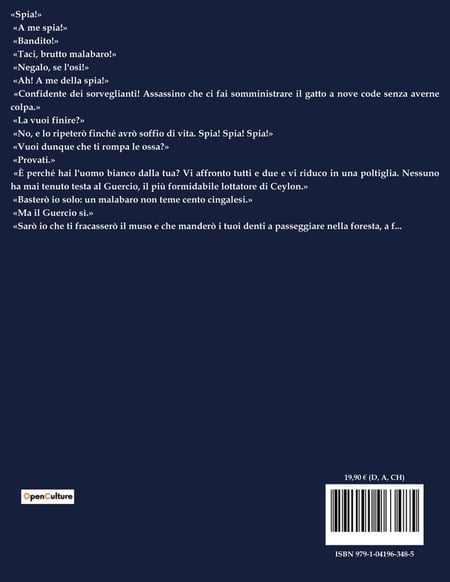 «Spia!»

«A me spia!»

«Bandito!»

«Taci, brutto malabaro!»

«Negalo, se l'osi!»

«Ah! A me della spia!»

«Confidente dei sorveglianti! Assassino che ci fai somministrare il gatto a nove code senza averne colpa.»

«La vuoi finire?»

«No, e lo ripeterò finché avrò soffio di vita. Spia! Spia! Spia!»

«Vuoi dunque che ti rompa le ossa?»

«Provati.»

«È perché hai l'uomo bianco dalla tua? Vi affronto tutti e due e vi riduco in una poltiglia. Nessuno ha mai tenuto testa al Guercio, il più formidabile lottatore di Ceylon.»

«Basterò io solo: un malabaro non teme cento cingalesi.»

«Ma il Guercio sì.»

«Sarò io che ti fracasserò il muso e che manderò i tuoi denti a passeggiare nella foresta, a f...

OpenCulture

19,90 € (D, A, CH)

ISBN 979-1-04196-348-5